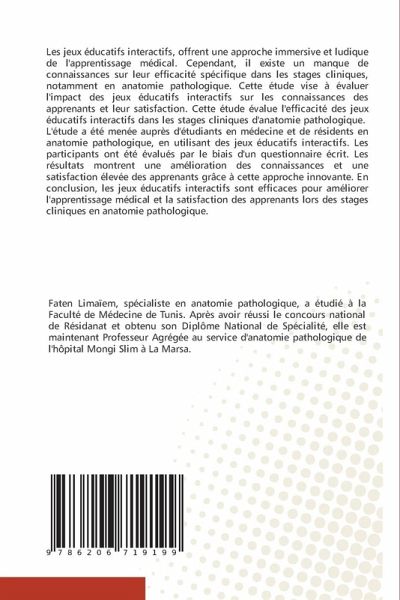 Les jeux éducatifs interactifs, offrent une approche immersive et ludique de l'apprentissage médical. Cependant, il existe un manque de connaissances sur leur efficacité spécifique dans les stages cliniques, notamment en anatomie pathologique. Cette étude vise à évaluer l'impact des jeux éducatifs interactifs sur les connaissances des apprenants et leur satisfaction. Cette étude évalue l'efficacité des jeux éducatifs interactifs dans les stages cliniques d'anatomie pathologique. L'étude a été menée auprès d'étudiants en médecine et de résidents en anatomie pathologique, en utilisant des jeux éducatifs interactifs. Les participants ont été évalués par le biais d'un questionnaire écrit. Les résultats montrent une amélioration des connaissances et une satisfaction élevée des apprenants grâce à cette approche innovante. En conclusion, les jeux éducatifs interactifs sont efficaces pour améliorer l'apprentissage médical et la satisfaction des apprenants lors des stages cliniques en anatomie pathologique.

Faten Limaïem, spécialiste en anatomie pathologique, a étudié à la Faculté de Médecine de Tunis. Après avoir réussi le concours national de Résidanat et obtenu son Diplôme National de Spécialité, elle est maintenant Professeur Agrégée au service d'anatomie pathologique de l'hôpital Mongi Slim à La Marsa.

9 786206 719199